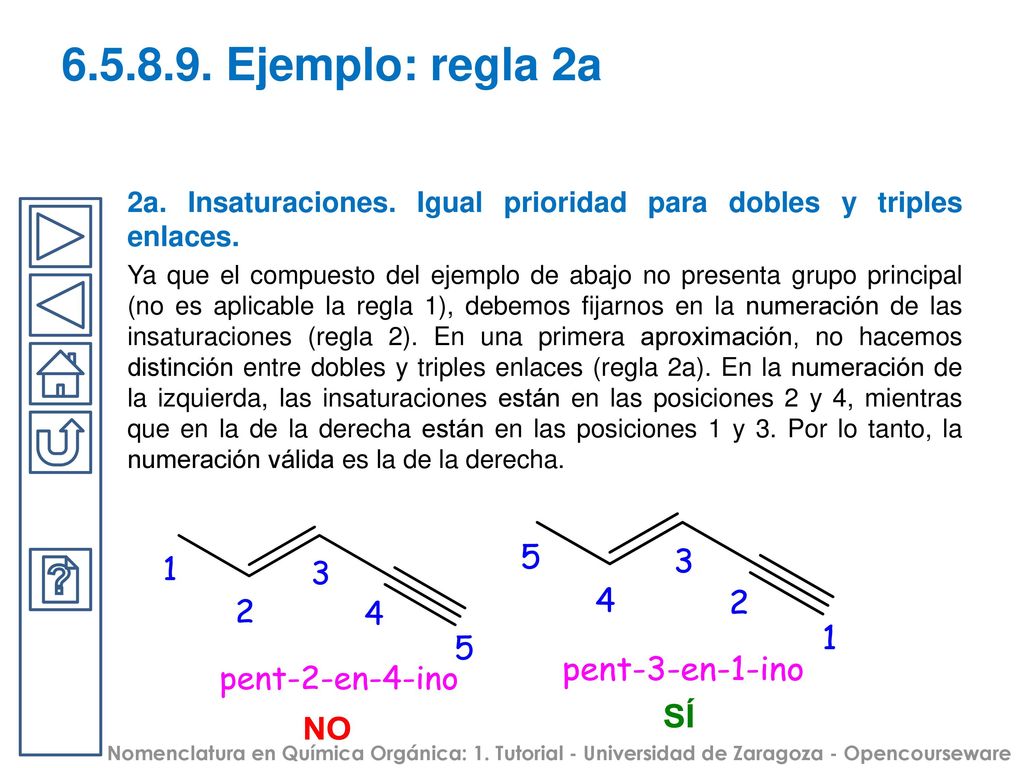 6.5.8.9. Ejemplo: regla 2a

2a. Insaturaciones. Igual prioridad para dobles y triples enlaces.

Ya que el compuesto del ejemplo de abajo no presenta grupo principal (no es aplicable la regla 1), debemos fijarnos en la numeración de las insaturaciones (regla 2). En una primera aproximación, no hacemos distinción entre dobles y triples enlaces (regla 2a). En la numeración de la izquierda, las insaturaciones están en las posiciones 2 y 4, mientras que en la de la derecha están en las posiciones 1 y 3. Por lo tanto, la numeración válida es la de la derecha.

1 2 3 4 5

pent-2-en-4-ino

NO

5 4 3 2 1

pent-3-en-1-ino

SÍ

Nomenclatura en Química Orgánica: 1. Tutorial - Universidad de Zaragoza - Opencourseware